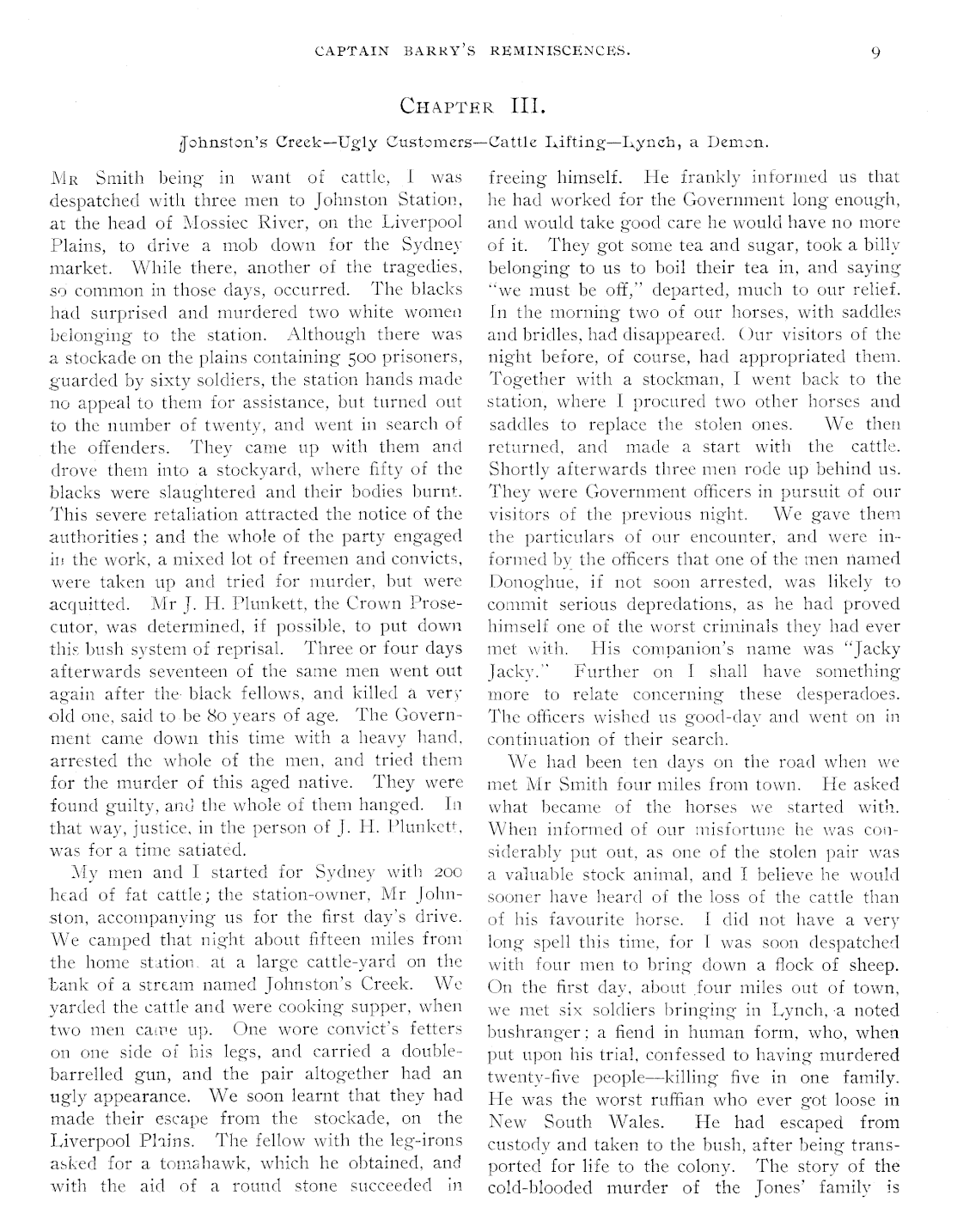 CAPTAIN BARRY'S REMINISCENCES. 9

CHAPTER III.

Johnston's Creek—Ugly Customers—Cattle Lifting—Lynch, a Demon.

MR Smith being in want of cattle, I was despatched with three men to Johnston Station, at the head of Mossiec River, on the Liverpool Plains, to drive a mob down for the Sydney market. While there, another of the tragedies, so common in those days, occurred. The blacks had surprised and murdered two white women belonging to the station. Although there was a stockade on the plains containing 500 prisoners, guarded by sixty soldiers, the station hands made no appeal to them for assistance, but turned out to the number of twenty, and went in search of the offenders. They came up with them and drove them into a stockyard, where fifty of the blacks were slaughtered and their bodies burnt. This severe retaliation attracted the notice of the authorities; and the whole of the party engaged in the work, a mixed lot of freemen and convicts, were taken up and tried for murder, but were acquitted. Mr J. H. Plunkett, the Crown Prosecutor, was determined, if possible, to put down this bush system of reprisal. Three or four days afterwards seventeen of the same men went out again after the black fellows, and killed a very old one, said to be 80 years of age. The Government came down this time with a heavy hand, arrested the whole of the men, and tried them for the murder of this aged native. They were found guilty, and the whole of them hanged. In that way, justice, in the person of J. H. Plunkett, was for a time satiated.

My men and I started for Sydney with 200 head of fat cattle; the station-owner, Mr Johnston, accompanying us for the first day's drive. We camped that night about fifteen miles from the home station, at a large cattle-yard on the bank of a stream named Johnston's Creek. We yarded the cattle and were cooking supper, when two men came up. One wore convict's fetters on one side of his legs, and carried a double-barrelled gun, and the pair altogether had an ugly appearance. We soon learnt that they had made their escape from the stockade, on the Liverpool Plains. The fellow with the leg-irons asked for a tomahawk, which he obtained, and with the aid of a round stone succeeded in freeing himself. He frankly informed us that he had worked for the Government long enough, and would take good care he would have no more of it. They got some tea and sugar, took a billy belonging to us to boil their tea in, and saying "we must be off," departed, much to our relief. In the morning two of our horses, with saddles and bridles, had disappeared. Our visitors of the night before, of course, had appropriated them. Together with a stockman, I went back to the station, where I procured two other horses and saddles to replace the stolen ones. We then returned, and made a start with the cattle. Shortly afterwards three men rode up behind us. They were Government officers in pursuit of our visitors of the previous night. We gave them the particulars of our encounter, and were informed by the officers that one of the men named Donoghue, if not soon arrested, was likely to commit serious depredations, as he had proved himself one of the worst criminals they had ever met with. His companion's name was "Jacky Jacky." Further on I shall have something more to relate concerning these desperadoes. The officers wished us good-day and went on in continuation of their search.

We had been ten days on the road when we met Mr Smith four miles from town. He asked what became of the horses we started with. When informed of our misfortune he was considerably put out, as one of the stolen pair was a valuable stock animal, and I believe he would sooner have heard of the loss of the cattle than of his favourite horse. I did not have a very long spell this time, for I was soon despatched with four men to bring down a flock of sheep. On the first day, about four miles out of town, we met six soldiers bringing in Lynch, a noted bushranger; a fiend in human form, who, when put upon his trial, confessed to having murdered twenty-five people—killing five in one family. He was the worst ruffian who ever got loose in New South Wales. He had escaped from custody and taken to the bush, after being transported for life to the colony. The story of the cold-blooded murder of the Jones' family is